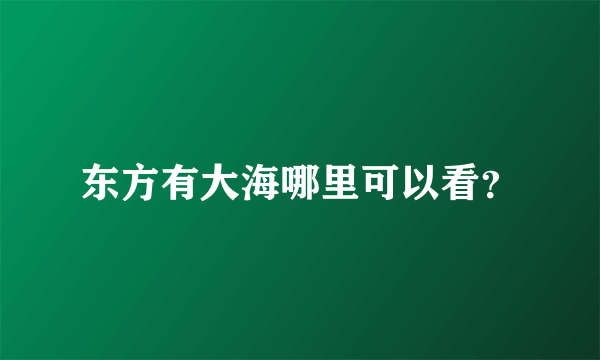 东方有大海哪里可以看?